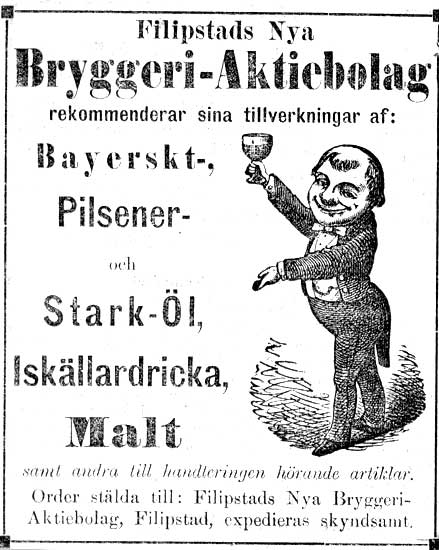 Filipstads Nya
Bryggeri-Aktiebolag
rekommenderar sina tillverkningar af:

Bayerskt-,
Pilsener-
och
Stark-Öl,
Iskällardricka,
Malt

samt andra till handteringen hörande artiklar.
Order stälda till: Filipstads Nya Bryggeri-Aktiebolag, Filipstad, expedieras skyndsamt.